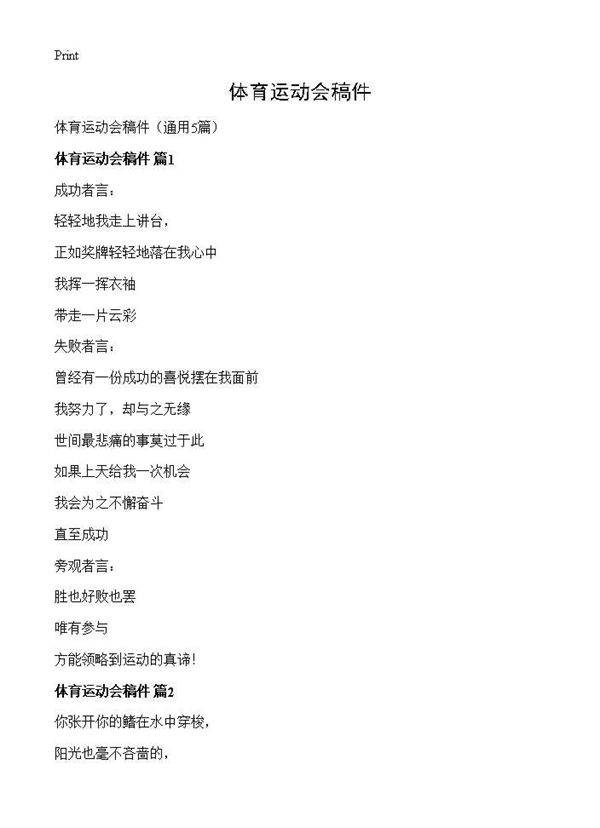 Print

体育运动会稿件

体育运动会稿件（通用5篇）

体育运动会稿件 篇1

成功者言：

轻轻地我走上讲台，

正如奖牌轻轻地落在我心中

我挥一挥衣袖

带走一片云彩

失败者言：

曾经有一份成功的喜悦摆在我面前

我努力了，却与之无缘

世间最悲痛的事莫过于此

如果上天给我一次机会

我会为之不懈奋斗

直至成功

旁观者言：

胜也好败也罢

唯有参与

方能领略到运动的真谛！

体育运动会稿件 篇2

你张开你的鳍在水中穿梭，

阳光也毫不吝啬的，